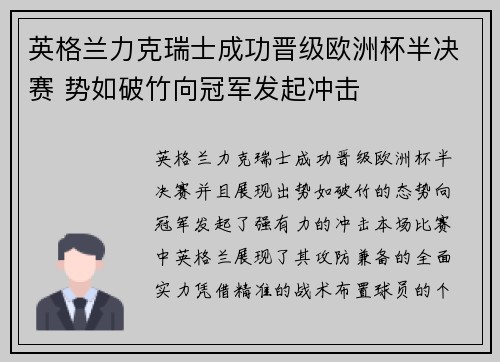 英格兰力克瑞士成功晋级欧洲杯半决赛 势如破竹向冠军发起冲击

英格兰力克瑞士成功晋级欧洲杯半决赛并且展现出势如破竹的态势向冠军发起了强有力的冲击本场比赛中英格兰展现了其攻防兼备的全面实力凭借精准的战术布置球员的个